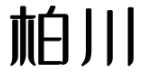 柏川